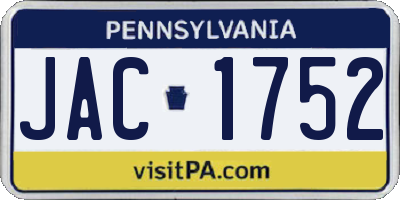 PENNSYLVANIA

JAC 1752

visitPA.com